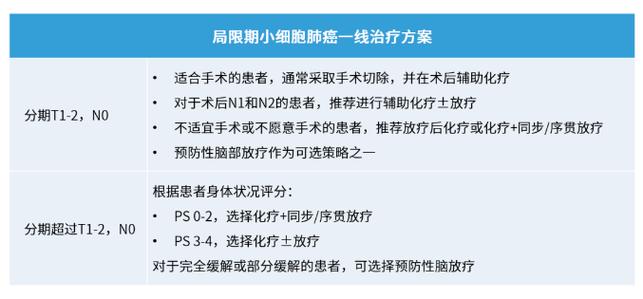 | 局限期小细胞肺癌一线治疗方案 | |
|---|---|
| 分期T1-2，N0 | • 适合手术的患者，通常采取手术切除，并在术后辅助化疗<br>• 对于术后N1和N2的患者，推荐进行辅助化疗±放疗<br>• 不适宜手术或不愿意手术的患者，推荐放疗后化疗或化疗+同步/序贯放疗<br>• 预防性脑部放疗作为可选策略之一 |
| 分期超过T1-2，N0 | 根据患者身体状况评分：<br>• PS 0-2，选择化疗+同步/序贯放疗<br>• PS 3-4，选择化疗±放疗<br>对于完全缓解或部分缓解的患者，可选择预防性脑放疗 |